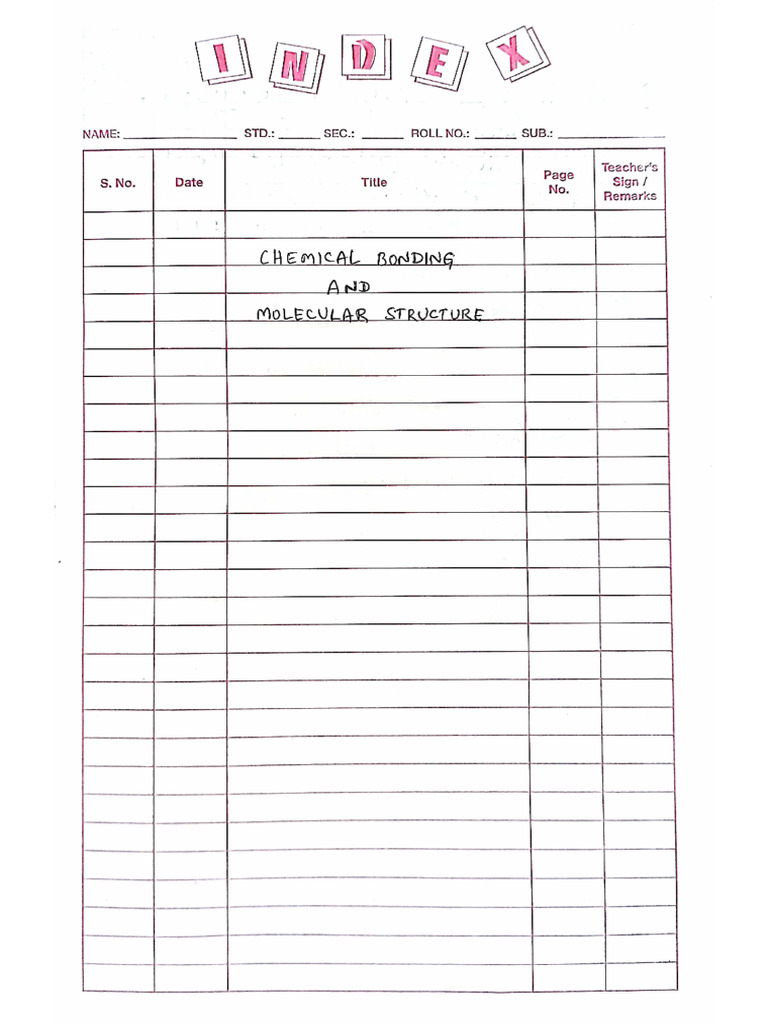 INDEX

NAME: ____ STD.: ____ SEC.: ____ ROLL NO.: ____ SUB.: ____

| S. No. | Date | Title | Page No. | Teacher's Sign / Remarks |
|---|---|---|---|---|
| | | | | |
| | | CHEMICAL BONDING | | |
| | | AND | | |
| | | MOLECULAR STRUCTURE | | |